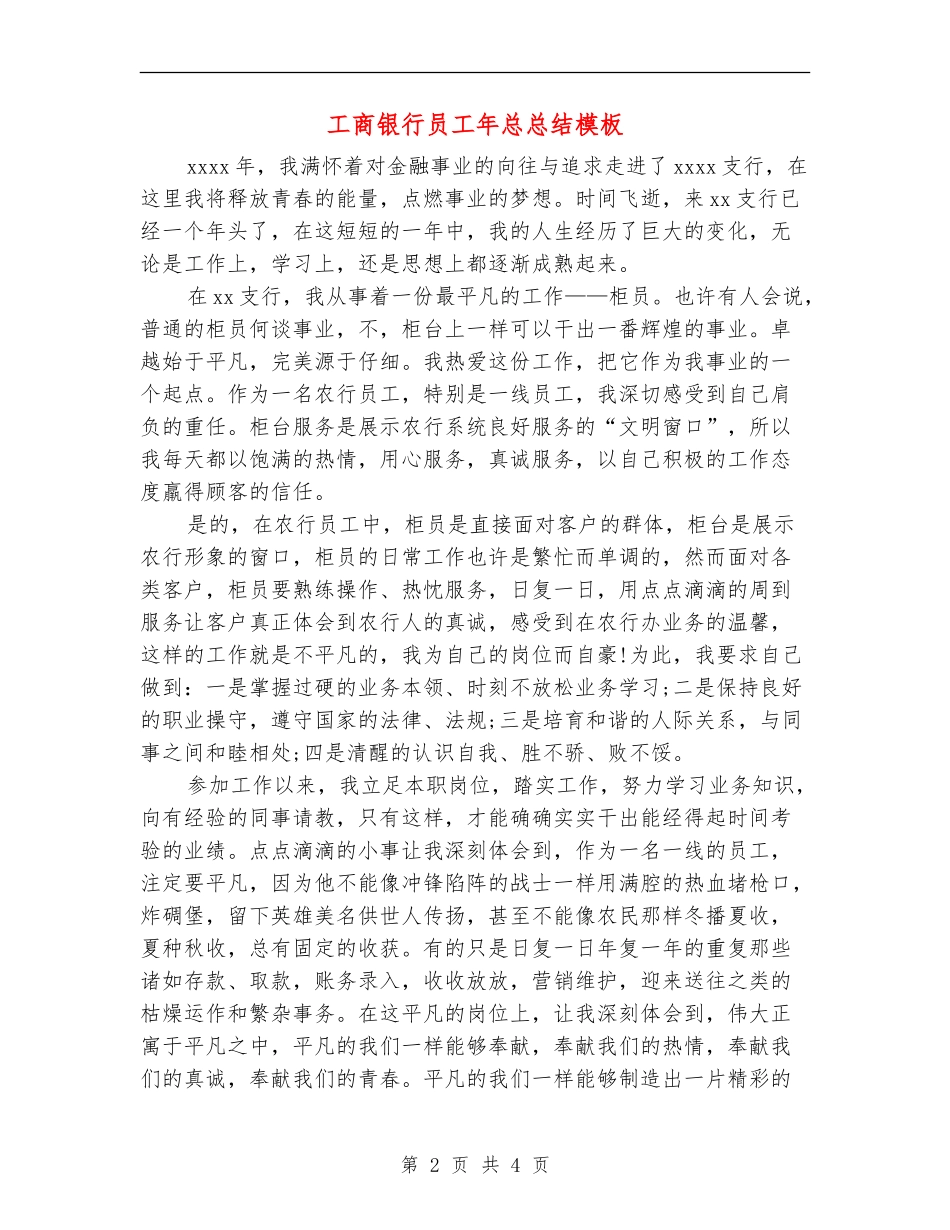 工商银行员工年总总结模板

xxxx 年，我满怀着对金融事业的向往与追求走进了 xxxx 支行，在这里我将释放青春的能量，点燃事业的梦想。时间飞逝，来 xx 支行已经一个年头了，在这短短的一年中，我的人生经历了巨大的变化，无论是工作上，学习上，还是思想上都逐渐成熟起来。

在 xx 支行，我从事着一份最平凡的工作——柜员。也许有人会说，普通的柜员何谈事业，不，柜台上一样可以干出一番辉煌的事业。卓越始于平凡，完美源于仔细。我热爱这份工作，把它作为我事业的一个起点。作为一名农行员工，特别是一线员工，我深切感受到自己肩负的重任。柜台服务是展示农行系统良好服务的“文明窗口”，所以我每天都以饱满的热情，用心服务，真诚服务，以自己积极的工作态度赢得顾客的信任。

是的，在农行员工中，柜员是直接面对客户的群体，柜台是展示农行形象的窗口，柜员的日常工作也许是繁忙而单调的，然而面对各类客户，柜员要熟练操作、热忱服务，日复一日，用点点滴滴的周到服务让客户真正体会到农行人的真诚，感受到在农行办业务的温馨，这样的工作就是不平凡的，我为自己的岗位而自豪!为此，我要求自己做到：一是掌握过硬的业务本领、时刻不放松业务学习;二是保持良好的职业操守，遵守国家的法律、法规;三是培育和谐的人际关系，与同事之间和睦相处;四是清醒的认识自我、胜不骄、败不馁。

参加工作以来，我立足本职岗位，踏实工作，努力学习业务知识，向有经验的同事请教，只有这样，才能确确实实干出能经得起时间考验的业绩。点点滴滴的小事让我深刻体会到，作为一名一线的员工，注定要平凡，因为他不能像冲锋陷阵的战士一样用满腔的热血堵枪口，炸碉堡，留下英雄美名供世人传扬，甚至不能像农民那样冬播夏收，夏种秋收，总有固定的收获。有的只是日复一日年复一年的重复那些诸如存款、取款，账务录入，收收放放，营销维护，迎来送往之类的枯燥运作和繁杂事务。在这平凡的岗位上，让我深刻体会到，伟大正寓于平凡之中，平凡的我们一样能够奉献，奉献我们的热情，奉献我们的真诚，奉献我们的青春。平凡的我们一样能够制造出一片精彩的

第 2 页 共 4 页